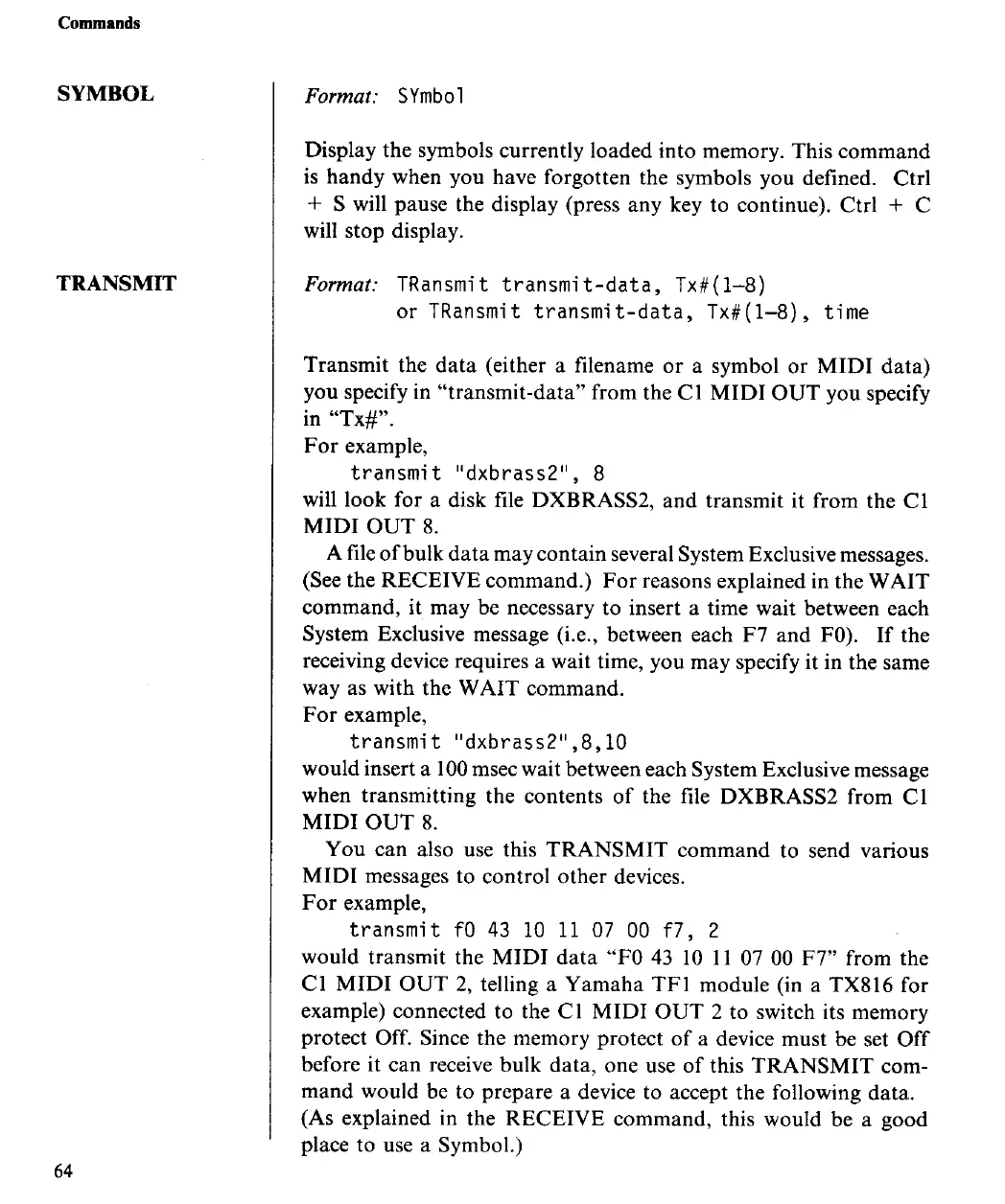 Commands

SYMBOL

Format: SYmbol

Display the symbols currently loaded into memory. This command is handy when you have forgotten the symbols you defined. Ctrl + S will pause the display (press any key to continue). Ctrl + C will stop display.

TRANSMIT

Format: TRansmit transmit-data, Tx#(1–8)
or TRansmit transmit-data, Tx#(1–8), time

Transmit the data (either a filename or a symbol or MIDI data) you specify in "transmit-data" from the C1 MIDI OUT you specify in "Tx#".
For example,
transmit "dxbrass2", 8
will look for a disk file DXBRASS2, and transmit it from the C1 MIDI OUT 8.
A file of bulk data may contain several System Exclusive messages. (See the RECEIVE command.) For reasons explained in the WAIT command, it may be necessary to insert a time wait between each System Exclusive message (i.e., between each F7 and F0). If the receiving device requires a wait time, you may specify it in the same way as with the WAIT command.
For example,
transmit "dxbrass2",8,10
would insert a 100 msec wait between each System Exclusive message when transmitting the contents of the file DXBRASS2 from C1 MIDI OUT 8.
You can also use this TRANSMIT command to send various MIDI messages to control other devices.
For example,
transmit f0 43 10 11 07 00 f7, 2
would transmit the MIDI data "F0 43 10 11 07 00 F7" from the C1 MIDI OUT 2, telling a Yamaha TF1 module (in a TX816 for example) connected to the C1 MIDI OUT 2 to switch its memory protect Off. Since the memory protect of a device must be set Off before it can receive bulk data, one use of this TRANSMIT command would be to prepare a device to accept the following data. (As explained in the RECEIVE command, this would be a good place to use a Symbol.)

64